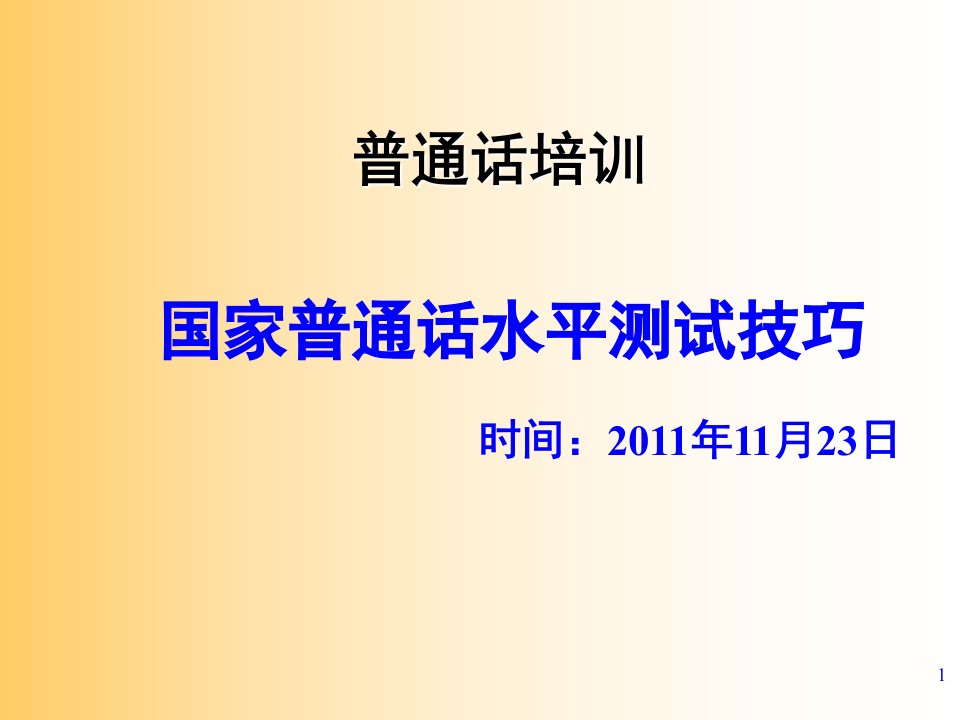 普通话培训

国家普通话水平测试技巧

时间：2011年11月23日

1